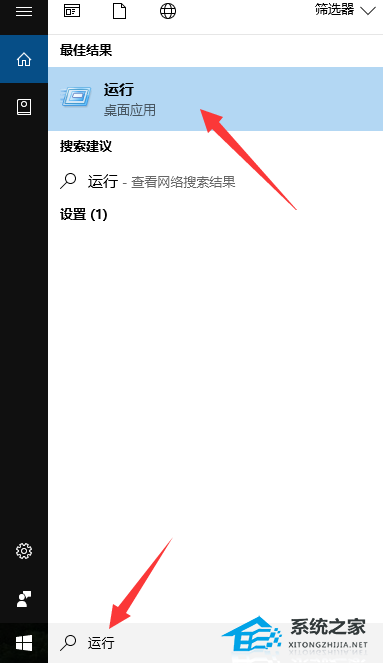 筛选器

最佳结果

运行
桌面应用

搜索建议

运行 - 查看网络搜索结果

设置 (1)

运行

系统之家
XITONGZHIJIA.NET